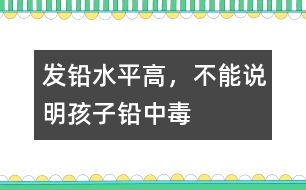 发铅水平高，不能说明孩子铅中毒